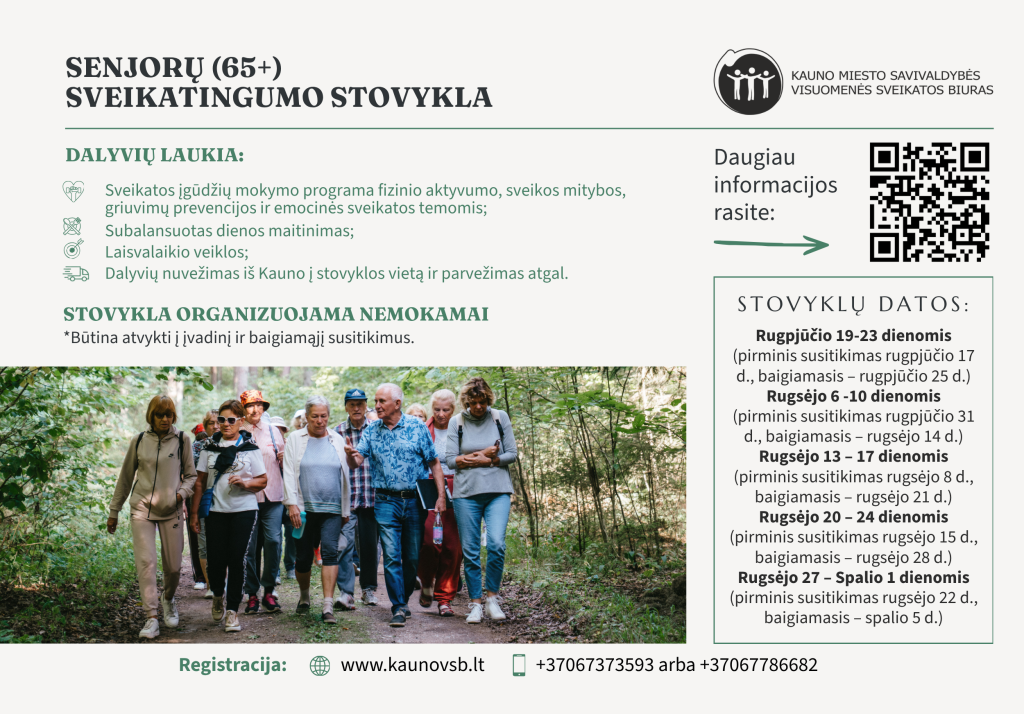 SENJORŲ (65+)
SVEIKATINGUMO STOVYKLA

KAUNO MIESTO SAVIVALDYBĖS
VISUOMENĖS SVEIKATOS BIURAS

DALYVIŲ LAUKIA:

Sveikatos įgūdžių mokymo programa fizinio aktyvumo, sveikos mitybos, griuvimų prevencijos ir emocinės sveikatos temomis;
Subalansuotas dienos maitinimas;
Laisvalaikio veiklos;
Dalyvių nuvežimas iš Kauno į stovyklos vietą ir parvežimas atgal.

STOVYKLA ORGANIZUOJAMA NEMOKAMAI
*Būtina atvykti į įvadinį ir baigiamąjį susitikimus.

Daugiau informacijos rasite:

STOVYKLŲ DATOS:
Rugpjūčio 19-23 dienomis
(pirminis susitikimas rugpjūčio 17 d., baigiamasis – rugpjūčio 25 d.)
Rugsėjo 6 -10 dienomis
(pirminis susitikimas rugpjūčio 31 d., baigiamasis – rugsėjo 14 d.)
Rugsėjo 13 – 17 dienomis
(pirminis susitikimas rugsėjo 8 d., baigiamasis – rugsėjo 21 d.)
Rugsėjo 20 – 24 dienomis
(pirminis susitikimas rugsėjo 15 d., baigiamasis – rugsėjo 28 d.)
Rugsėjo 27 – Spalio 1 dienomis
(pirminis susitikimas rugsėjo 22 d., baigiamasis – spalio 5 d.)

Registracija: www.kaunovsb.lt +37067373593 arba +37067786682